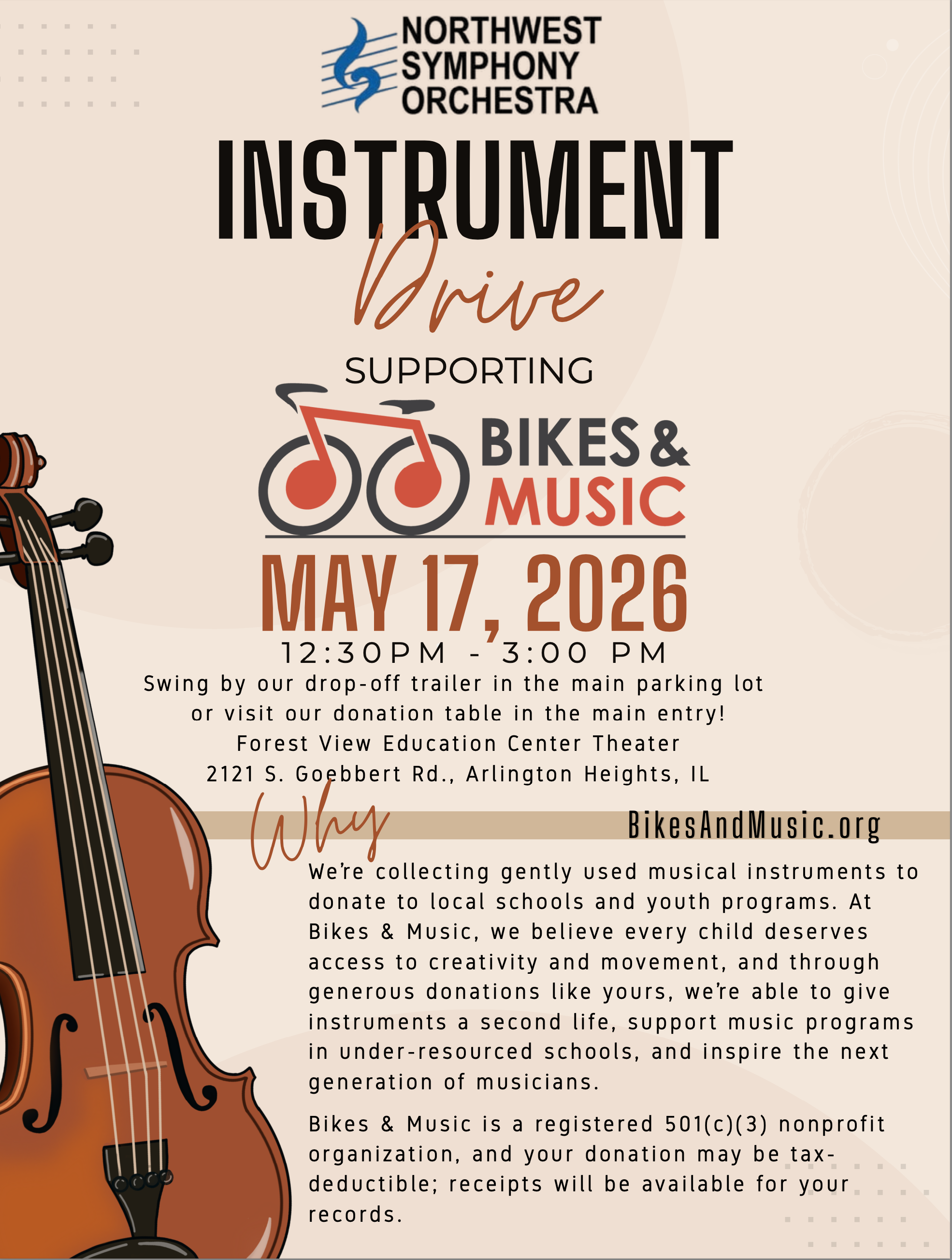 NORTHWEST
SYMPHONY
ORCHESTRA

INSTRUMENT
Drive

SUPPORTING

BIKES &
MUSIC

MAY 17, 2026

12:30PM - 3:00 PM

Swing by our drop-off trailer in the main parking lot or visit our donation table in the main entry!
Forest View Education Center Theater
2121 S. Goebbert Rd., Arlington Heights, IL

Why

BikesAndMusic.org

We're collecting gently used musical instruments to donate to local schools and youth programs. At Bikes & Music, we believe every child deserves access to creativity and movement, and through generous donations like yours, we're able to give instruments a second life, support music programs in under-resourced schools, and inspire the next generation of musicians.

Bikes & Music is a registered 501(c)(3) nonprofit organization, and your donation may be tax-deductible; receipts will be available for your records.